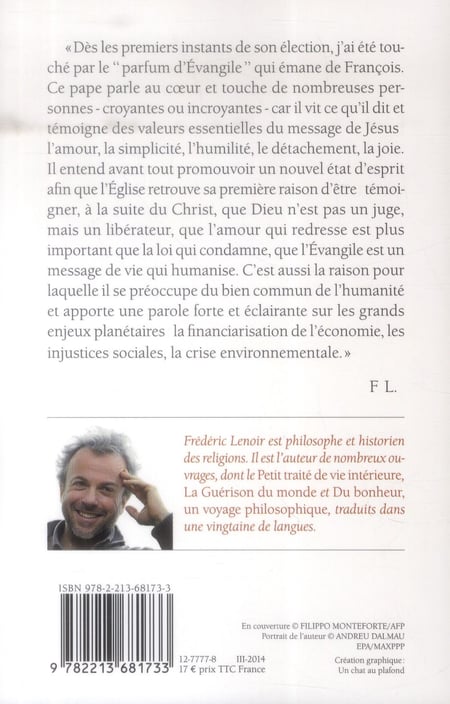 « Dès les premiers instants de son élection, j'ai été touché par le " parfum d'Évangile " qui émane de François. Ce pape parle au cœur et touche de nombreuses personnes - croyantes ou incroyantes - car il vit ce qu'il dit et témoigne des valeurs essentielles du message de Jésus l'amour, la simplicité, l'humilité, le détachement, la joie. Il entend avant tout promouvoir un nouvel état d'esprit afin que l'Église retrouve sa première raison d'être témoigner, à la suite du Christ, que Dieu n'est pas un juge, mais un libérateur, que l'amour qui redresse est plus important que la loi qui condamne, que l'Évangile est un message de vie qui humanise. C'est aussi la raison pour laquelle il se préoccupe du bien commun de l'humanité et apporte une parole forte et éclairante sur les grands enjeux planétaires la financiarisation de l'économie, les injustices sociales, la crise environnementale. »

F L.

Frédéric Lenoir est philosophe et historien des religions. Il est l'auteur de nombreux ouvrages, dont le Petit traité de vie intérieure, La Guérison du monde et Du bonheur, un voyage philosophique, traduits dans une vingtaine de langues.

ISBN 978-2-213-68173-3

9 782213 681733

12-7777-8 III-2014
17 € prix TTC France

En couverture © FILIPPO MONTEFORTE/AFP
Portrait de l'auteur © ANDREU DALMAU EPA/MAXPPP

Création graphique : Un chat au plafond